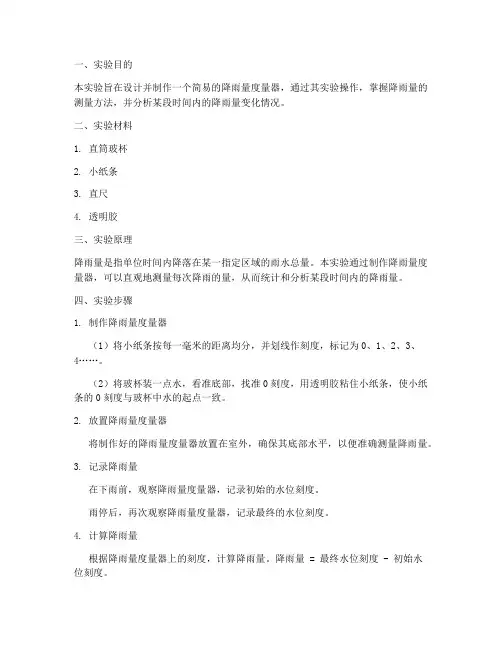 一、实验目的

本实验旨在设计并制作一个简易的降雨量度量器，通过其实验操作，掌握降雨量的测量方法，并分析某段时间内的降雨量变化情况。

二、实验材料

1. 直筒玻杯

2. 小纸条

3. 直尺

4. 透明胶

三、实验原理

降雨量是指单位时间内降落在某一指定区域的雨水总量。本实验通过制作降雨量度量器，可以直观地测量每次降雨的量，从而统计和分析某段时间内的降雨量。

四、实验步骤

1. 制作降雨量度量器

（1）将小纸条按每一毫米的距离均分，并划线作刻度，标记为 0、1、2、3、4……。

（2）将玻杯装一点水，看准底部，找准 0 刻度，用透明胶粘住小纸条，使小纸条的 0 刻度与玻杯中水的起点一致。

2. 放置降雨量度量器

将制作好的降雨量度量器放置在室外，确保其底部水平，以便准确测量降雨量。

3. 记录降雨量

在下雨前，观察降雨量度量器，记录初始的水位刻度。

雨停后，再次观察降雨量度量器，记录最终的水位刻度。

4. 计算降雨量

根据降雨量度量器上的刻度，计算降雨量。降雨量 = 最终水位刻度 - 初始水位刻度。